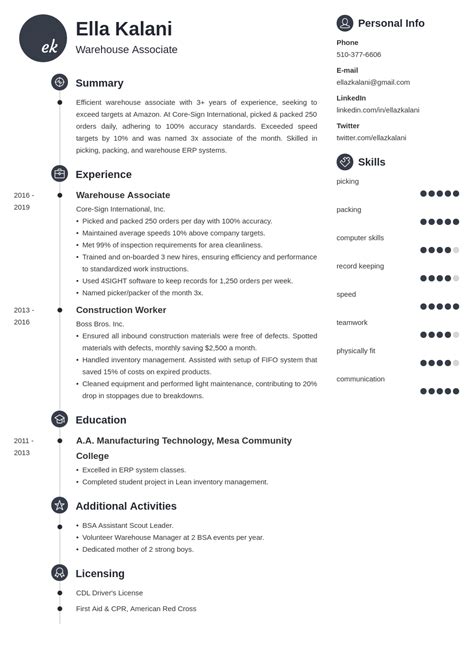 ek

Ella Kalani
Warehouse Associate

Summary

Efficient warehouse associate with 3+ years of experience, seeking to exceed targets at Amazon. At Core-Sign International, picked & packed 250 orders daily, adhering to 100% accuracy standards. Exceeded speed targets by 10% and was named 3x associate of the month. Skilled in picking, packing, and warehouse ERP systems.

Experience

2016 - 2019
Warehouse Associate
Core-Sign International, Inc.
• Picked and packed 250 orders per day with 100% accuracy.
• Maintained average speeds 10% above company targets.
• Met 99% of inspection requirements for area cleanliness.
• Trained and on-boarded 3 new hires, ensuring efficiency and performance to standardized work instructions.
• Used 4SIGHT software to keep records for 1,250 orders per week.
• Named picker/packer of the month 3x.

2013 - 2016
Construction Worker
Boss Bros. Inc.
• Ensured all inbound construction materials were free of defects. Spotted materials with defects, monthly saving $2,500 a month.
• Handled inventory management. Assisted with setup of FIFO system that saved 15% of costs on expired products.
• Cleaned equipment and performed light maintenance, contributing to 20% drop in stoppages due to breakdowns.

Education

2011 - 2013
A.A. Manufacturing Technology, Mesa Community College
• Excelled in ERP system classes.
• Completed student project in Lean inventory management.

Additional Activities

• BSA Assistant Scout Leader.
• Volunteer Warehouse Manager at 2 BSA events per year.
• Dedicated mother of 2 strong boys.

Licensing

CDL Driver's License
First Aid & CPR, American Red Cross

Personal Info

Phone
510-377-6606

E-mail
ellazkalani@gmail.com

LinkedIn
linkedin.com/in/ellazkalani

Twitter
twitter.com/ellazkalani

Skills

picking
packing
computer skills
record keeping
speed
teamwork
physically fit
communication